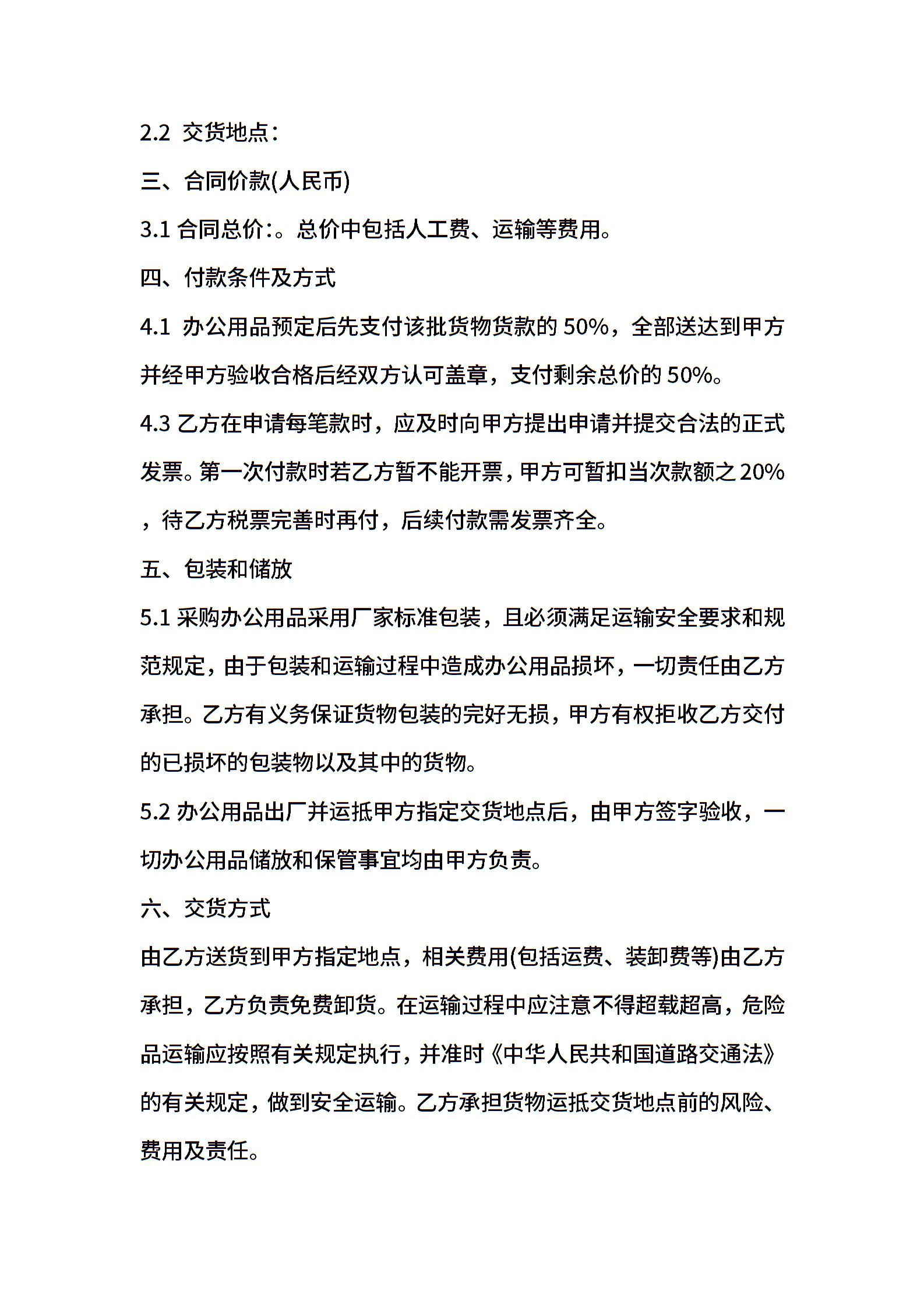 2.2 交货地点：

三、合同价款(人民币)

3.1 合同总价：。总价中包括人工费、运输等费用。

四、付款条件及方式

4.1 办公用品预定后先支付该批货物货款的 50%，全部送达到甲方并经甲方验收合格后经双方认可盖章，支付剩余总价的 50%。

4.3 乙方在申请每笔款时，应及时向甲方提出申请并提交合法的正式发票。第一次付款时若乙方暂不能开票，甲方可暂扣当次款额之 20%，待乙方税票完善时再付，后续付款需发票齐全。

五、包装和储放

5.1 采购办公用品采用厂家标准包装，且必须满足运输安全要求和规范规定，由于包装和运输过程中造成办公用品损坏，一切责任由乙方承担。乙方有义务保证货物包装的完好无损，甲方有权拒收乙方交付的已损坏的包装物以及其中的货物。

5.2 办公用品出厂并运抵甲方指定交货地点后，由甲方签字验收，一切办公用品储放和保管事宜均由甲方负责。

六、交货方式

由乙方送货到甲方指定地点，相关费用(包括运费、装卸费等)由乙方承担，乙方负责免费卸货。在运输过程中应注意不得超载超高，危险品运输应按照有关规定执行，并准时《中华人民共和国道路交通法》的有关规定，做到安全运输。乙方承担货物运抵交货地点前的风险、费用及责任。